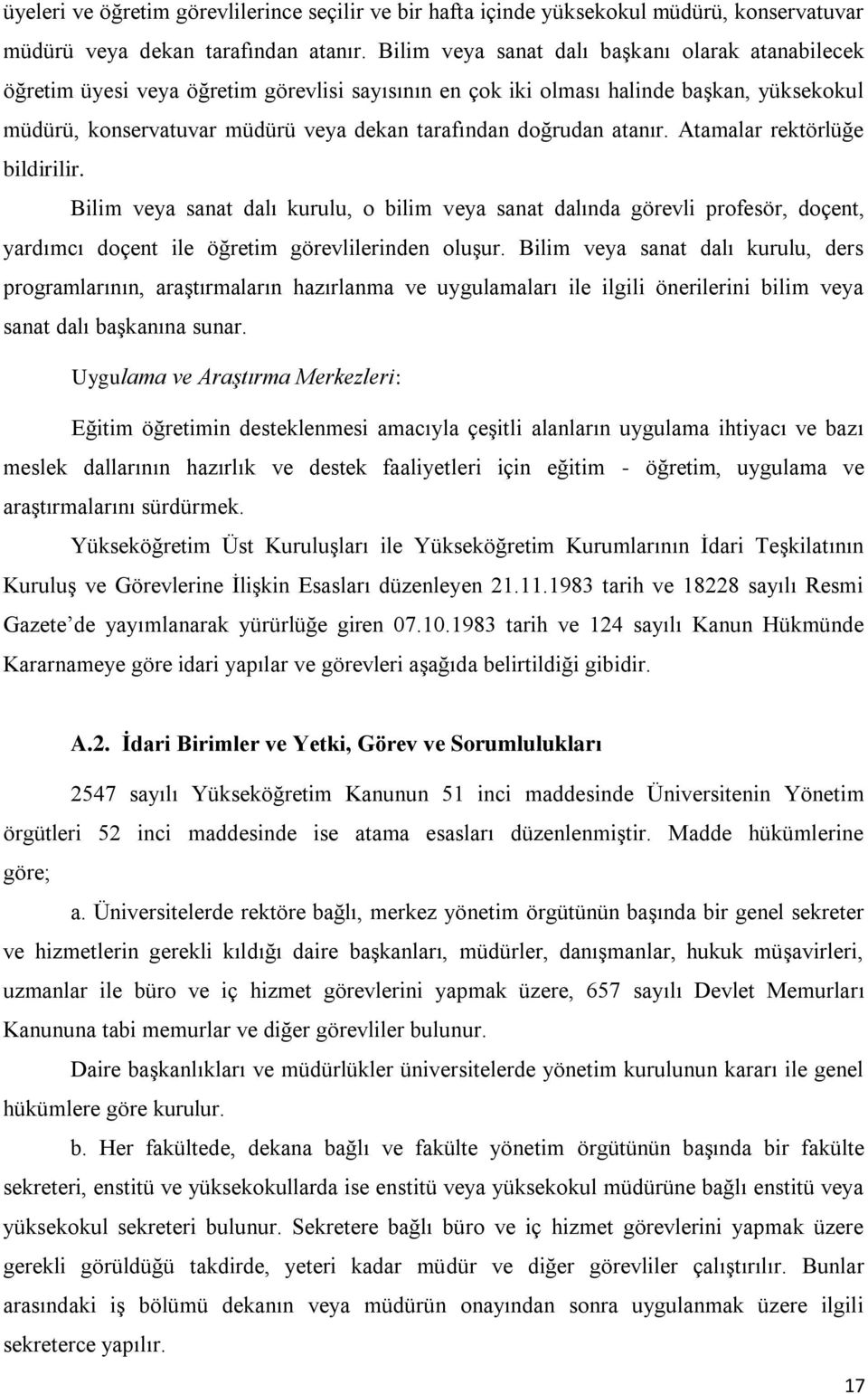 üyeleri ve öğretim görevlilerince seçilir ve bir hafta içinde yüksekokul müdürü, konservatuvar müdürü veya dekan tarafından atanır. Bilim veya sanat dalı başkanı olarak atanabilecek öğretim üyesi veya öğretim görevlisi sayısının en çok iki olması halinde başkan, yüksekokul müdürü, konservatuvar müdürü veya dekan tarafından doğrudan atanır. Atamalar rektörlüğe bildirilir.

Bilim veya sanat dalı kurulu, o bilim veya sanat dalında görevli profesör, doçent, yardımcı doçent ile öğretim görevlilerinden oluşur. Bilim veya sanat dalı kurulu, ders programlarının, araştırmaların hazırlanma ve uygulamaları ile ilgili önerilerini bilim veya sanat dalı başkanına sunar.

Uygulama ve Araştırma Merkezleri:

Eğitim öğretimin desteklenmesi amacıyla çeşitli alanların uygulama ihtiyacı ve bazı meslek dallarının hazırlık ve destek faaliyetleri için eğitim - öğretim, uygulama ve araştırmalarını sürdürmek.

Yükseköğretim Üst Kuruluşları ile Yükseköğretim Kurumlarının İdari Teşkilatının Kuruluş ve Görevlerine İlişkin Esasları düzenleyen 21.11.1983 tarih ve 18228 sayılı Resmi Gazete'de yayımlanarak yürürlüğe giren 07.10.1983 tarih ve 124 sayılı Kanun Hükmünde Kararnameye göre idari yapılar ve görevleri aşağıda belirtildiği gibidir.

A.2. İdari Birimler ve Yetki, Görev ve Sorumlulukları

2547 sayılı Yükseköğretim Kanunun 51 inci maddesinde Üniversitenin Yönetim örgütleri 52 inci maddesinde ise atama esasları düzenlenmiştir. Madde hükümlerine göre;

a. Üniversitelerde rektöre bağlı, merkez yönetim örgütünün başında bir genel sekreter ve hizmetlerin gerekli kıldığı daire başkanları, müdürler, danışmanlar, hukuk müşavirleri, uzmanlar ile büro ve iç hizmet görevlerini yapmak üzere, 657 sayılı Devlet Memurları Kanununa tabi memurlar ve diğer görevliler bulunur.

Daire başkanlıkları ve müdürlükler üniversitelerde yönetim kurulunun kararı ile genel hükümlere göre kurulur.

b. Her fakültede, dekana bağlı ve fakülte yönetim örgütünün başında bir fakülte sekreteri, enstitü ve yüksekokullarda ise enstitü veya yüksekokul müdürüne bağlı enstitü veya yüksekokul sekreteri bulunur. Sekretere bağlı büro ve iç hizmet görevlerini yapmak üzere gerekli görüldüğü takdirde, yeteri kadar müdür ve diğer görevliler çalıştırılır. Bunlar arasındaki iş bölümü dekanın veya müdürün onayından sonra uygulanmak üzere ilgili sekreterce yapılır.

17